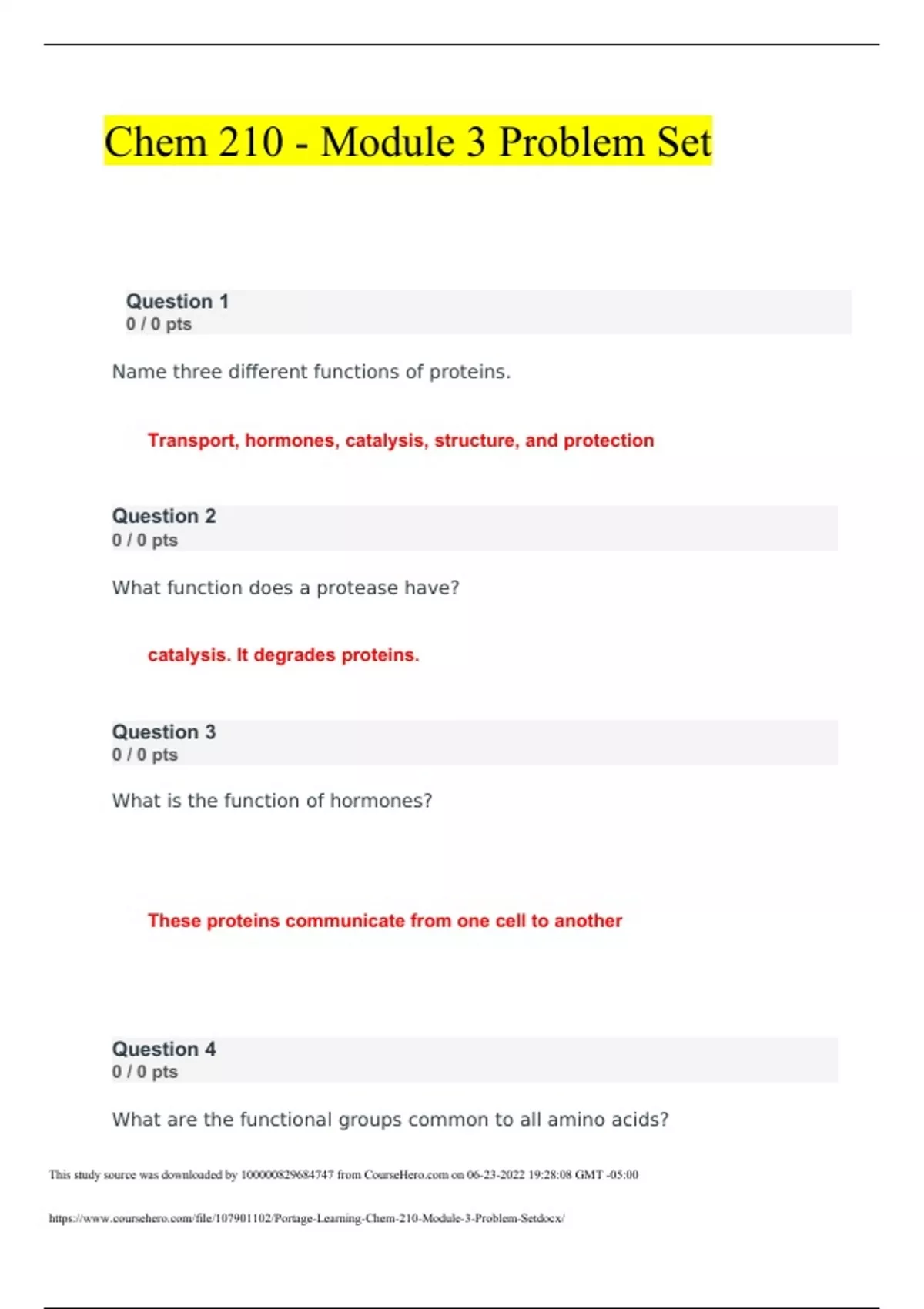 Chem 210 - Module 3 Problem Set

Question 1
0 / 0 pts

Name three different functions of proteins.

Transport, hormones, catalysis, structure, and protection

Question 2
0 / 0 pts

What function does a protease have?

catalysis. It degrades proteins.

Question 3
0 / 0 pts

What is the function of hormones?

These proteins communicate from one cell to another

Question 4
0 / 0 pts

What are the functional groups common to all amino acids?

This study source was downloaded by 100000829684747 from CourseHero.com on 06-23-2022 19:28:08 GMT -05:00

https://www.coursehero.com/file/107901102/Portage-Learning-Chem-210-Module-3-Problem-Setdocx/